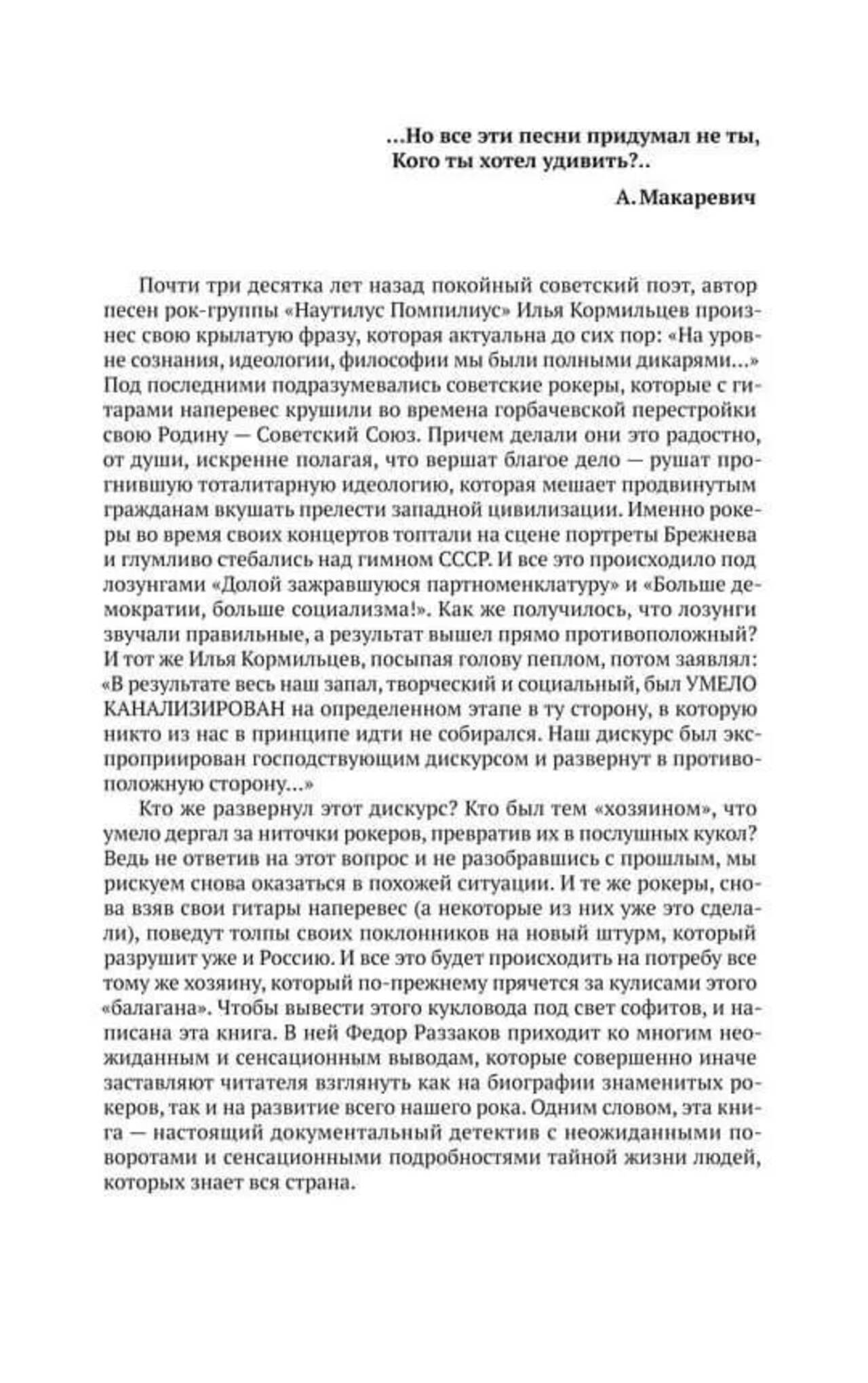 ...Но все эти песни придумал не ты,
Кого ты хотел удивить?..

А. Макаревич

Почти три десятка лет назад покойный советский поэт, автор песен рок-группы «Наутилус Помпилиус» Илья Кормильцев произнес свою крылатую фразу, которая актуальна до сих пор: «На уровне сознания, идеологии, философии мы были полными дикарями...» Под последними подразумевались советские рокеры, которые с гитарами наперевес крушили во времена горбачевской перестройки свою Родину — Советский Союз. Причем делали они это радостно, от души, искренне полагая, что вершат благое дело — рушат прогнившую тоталитарную идеологию, которая мешает продвинутым гражданам вкушать прелести западной цивилизации. Именно рокеры во время своих концертов топтали на сцене портреты Брежнева и глумливо стебались над гимном СССР. И все это происходило под лозунгами «Долой зажравшуюся партноменклатуру» и «Больше демократии, больше социализма!». Как же получилось, что лозунги звучали правильные, а результат вышел прямо противоположный? И тот же Илья Кормильцев, посыпая голову пеплом, потом заявлял: «В результате весь наш запал, творческий и социальный, был УМЕЛО КАНАЛИЗИРОВАН на определенном этапе в ту сторону, в которую никто из нас в принципе идти не собирался. Наш дискурс был экспроприирован господствующим дискурсом и развернут в противоположную сторону...»

Кто же развернул этот дискурс? Кто был тем «хозяином», что умело дергал за ниточки рокеров, превратив их в послушных кукол? Ведь не ответив на этот вопрос и не разобравшись с прошлым, мы рискуем снова оказаться в похожей ситуации. И те же рокеры, снова взяв свои гитары наперевес (а некоторые из них уже это сделали), поведут толпы своих поклонников на новый штурм, который разрушит уже и Россию. И все это будет происходить на потребу все тому же хозяину, который по-прежнему прячется за кулисами этого «балагана». Чтобы вывести этого кукловода под свет софитов, и написана эта книга. В ней Федор Раззаков приходит ко многим неожиданным и сенсационным выводам, которые совершенно иначе заставляют читателя взглянуть как на биографии знаменитых рокеров, так и на развитие всего нашего рока. Одним словом, эта книга — настоящий документальный детектив с неожиданными поворотами и сенсационными подробностями тайной жизни людей, которых знает вся страна.